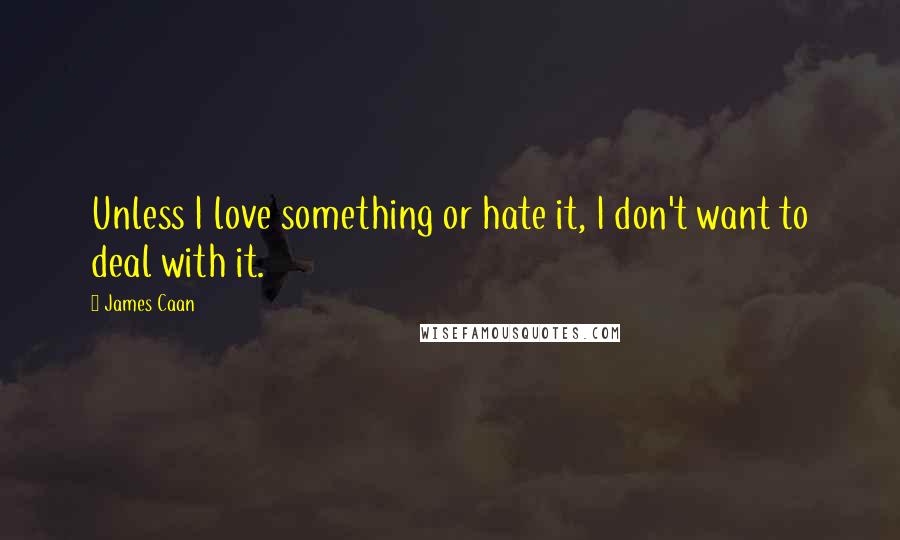 Unless I love something or hate it, I don't want to deal with it.

James Caan

WISEFAMOUSQUOTES.COM